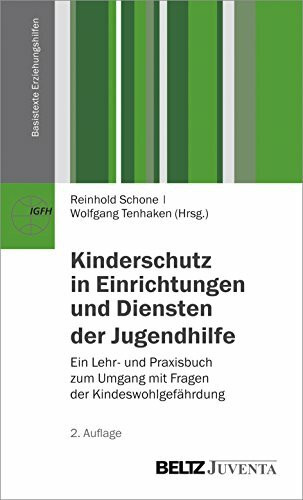 Basistexte Erziehungshilfen

IGFH

Reinhold Schone | Wolfgang Tenhaken (Hrsg.)

Kinderschutz in Einrichtungen und Diensten der Jugendhilfe

Ein Lehr- und Praxisbuch zum Umgang mit Fragen der Kindeswohlgefährdung

2. Auflage

BELTZ JUVENTA